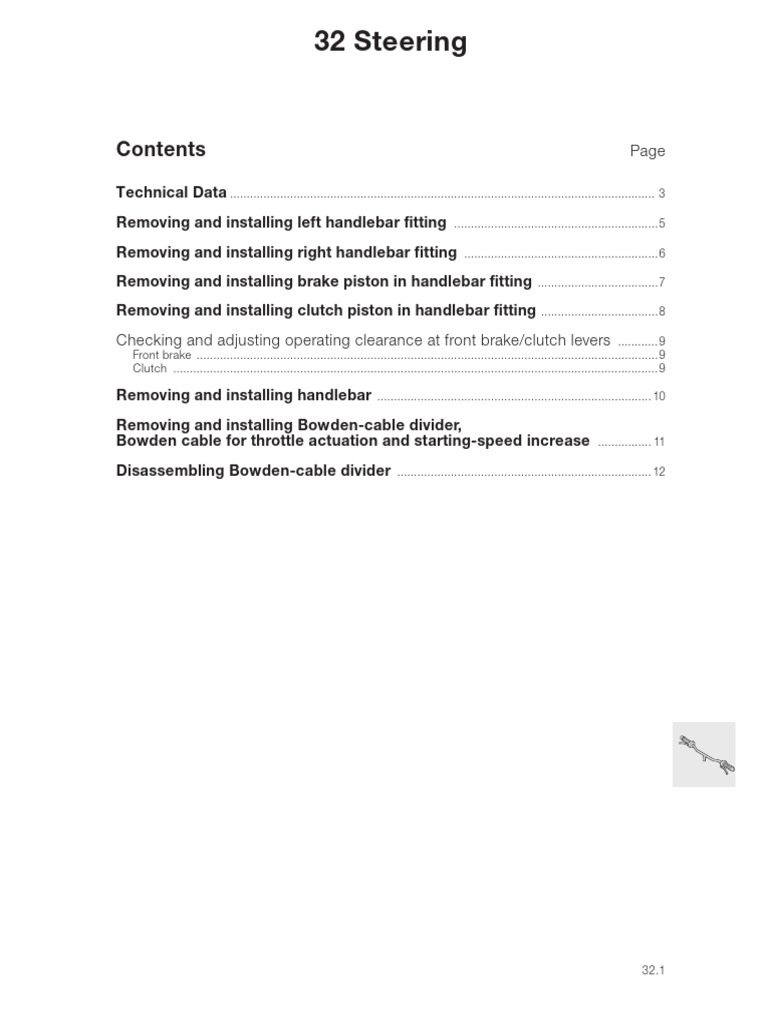 32 Steering

Contents Page

Technical Data ........ 3

Removing and installing left handlebar fitting ........ 5

Removing and installing right handlebar fitting ........ 6

Removing and installing brake piston in handlebar fitting ........ 7

Removing and installing clutch piston in handlebar fitting ........ 8

Checking and adjusting operating clearance at front brake/clutch levers ........ 9
Front brake ........ 9
Clutch ........ 9

Removing and installing handlebar ........ 10

Removing and installing Bowden-cable divider,
Bowden cable for throttle actuation and starting-speed increase ........ 11

Disassembling Bowden-cable divider ........ 12

32.1